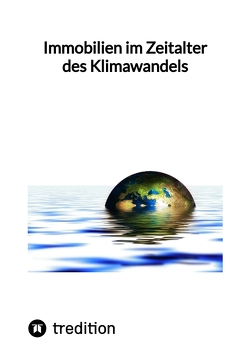 Immobilien im Zeitalter des Klimawandels

tredition